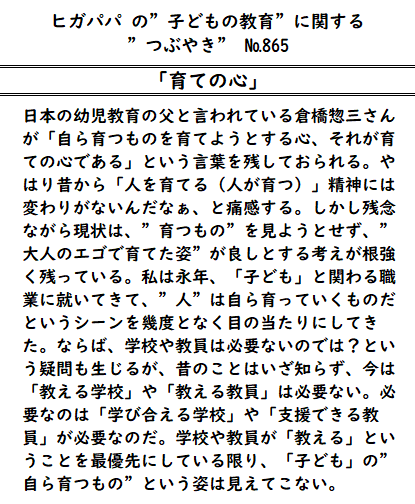 ヒガパパ の”子どもの教育”に関する
”つぶやき” №865

「育ての心」

日本の幼児教育の父と言われている倉橋惣三さんが「自ら育つものを育てようとする心、それが育ての心である」という言葉を残しておられる。やはり昔から「人を育てる（人が育つ）」精神には変わりがないんだなぁ、と痛感する。しかし残念ながら現状は、”育つもの”を見ようとせず、”大人のエゴで育てた姿”が良しとする考えが根強く残っている。私は永年、「子ども」と関わる職業に就いてきて、”人”は自ら育っていくものだというシーンを幾度となく目の当たりにしてきた。ならば、学校や教員は必要ないのでは？という疑問も生じるが、昔のことはいざ知らず、今は「教える学校」や「教える教員」は必要ない。必要なのは「学び合える学校」や「支援できる教員」が必要なのだ。学校や教員が「教える」ということを最優先にしている限り、「子ども」の”自ら育つもの”という姿は見えてこない。